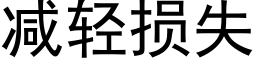 减轻损失